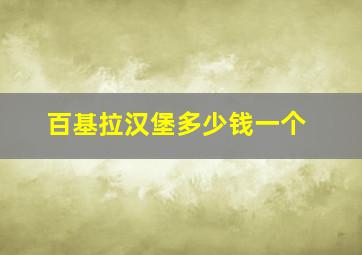 百基拉汉堡多少钱一个